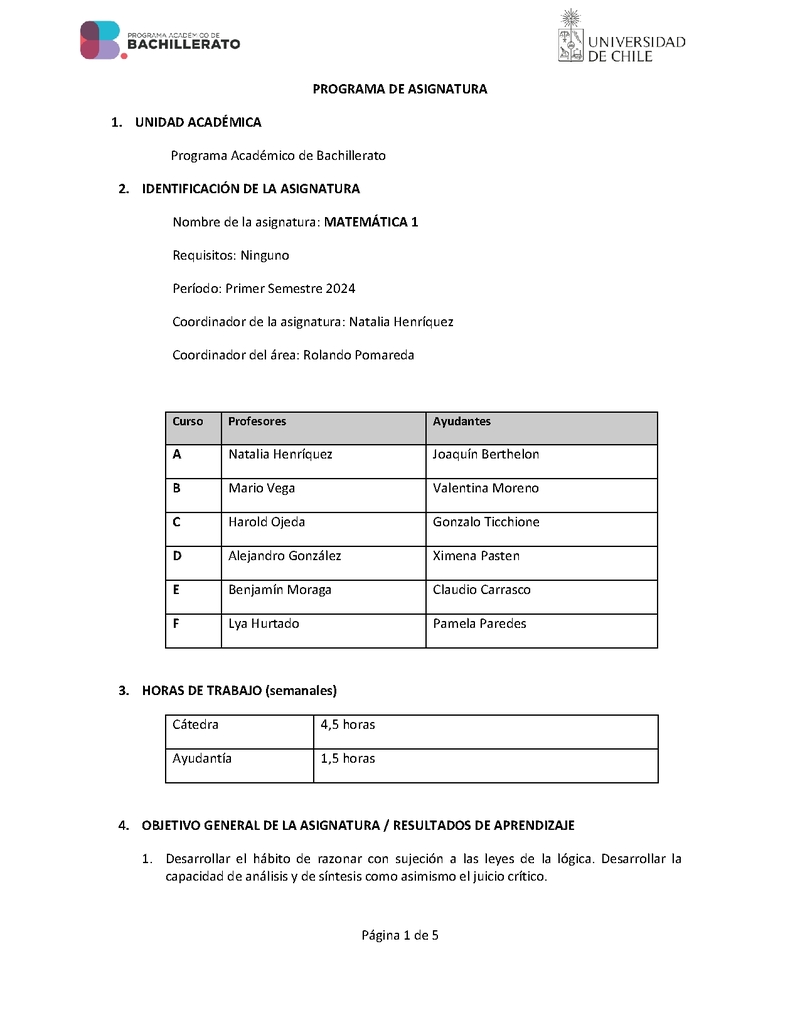 PROGRAMA ACADÉMICO DE
BACHILLERATO

UNIVERSIDAD DE CHILE

PROGRAMA DE ASIGNATURA

1. UNIDAD ACADÉMICA

Programa Académico de Bachillerato

2. IDENTIFICACIÓN DE LA ASIGNATURA

Nombre de la asignatura: MATEMÁTICA 1

Requisitos: Ninguno

Período: Primer Semestre 2024

Coordinador de la asignatura: Natalia Henríquez

Coordinador del área: Rolando Pomareda

| Curso | Profesores | Ayudantes |
|---|---|---|
| A | Natalia Henríquez | Joaquín Berthelon |
| B | Mario Vega | Valentina Moreno |
| C | Harold Ojeda | Gonzalo Ticchione |
| D | Alejandro González | Ximena Pasten |
| E | Benjamín Moraga | Claudio Carrasco |
| F | Lya Hurtado | Pamela Paredes |

3. HORAS DE TRABAJO (semanales)

| Cátedra | 4,5 horas |
|---|---|
| Ayudantía | 1,5 horas |

4. OBJETIVO GENERAL DE LA ASIGNATURA / RESULTADOS DE APRENDIZAJE

1. Desarrollar el hábito de razonar con sujeción a las leyes de la lógica. Desarrollar la capacidad de análisis y de síntesis como asimismo el juicio crítico.

Página 1 de 5